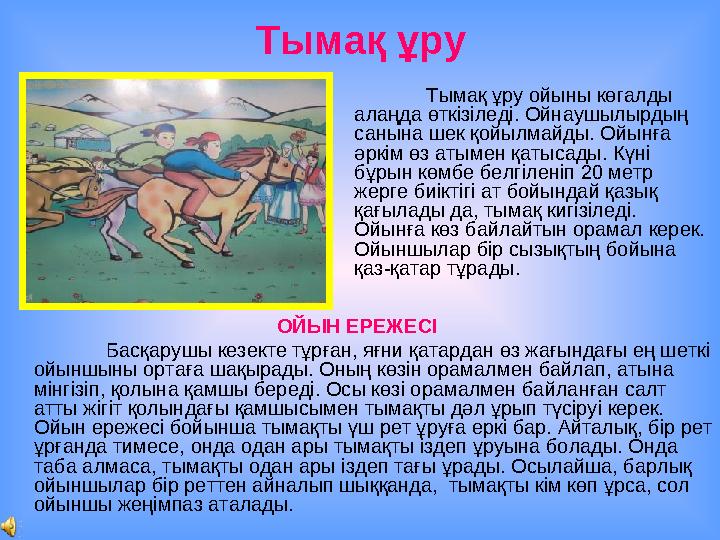 Тымақ ұру

Тымақ ұру ойыны көгалды алаңда өткізіледі. Ойнаушылырдың санына шек қойылмайды. Ойынға әркім өз атымен қатысады. Күні бұрын көмбе белгіленіп 20 метр жерге биіктігі ат бойындай қазық қағылады да, тымақ кигізіледі. Ойынға көз байлайтын орамал керек. Ойыншылар бір сызықтың бойына қаз-қатар тұрады.

ОЙЫН ЕРЕЖЕСІ

Басқарушы кезекте тұрған, яғни қатардан өз жағындағы ең шеткі ойыншыны ортаға шақырады. Оның көзін орамалмен байлап, атына мінгізіп, қолына қамшы береді. Осы көзі орамалмен байланған салт атты жігіт қолындағы қамшысымен тымақты дәл ұрып түсіруі керек. Ойын ережесі бойынша тымақты үш рет ұруға еркі бар. Айталық, бір рет ұрғанда тимесе, онда одан ары тымақты іздеп ұруына болады. Онда таба алмаса, тымақты одан ары іздеп тағы ұрады. Осылайша, барлық ойыншылар бір реттен айналып шыққанда, тымақты кім көп ұрса, сол ойыншы жеңімпаз аталады.